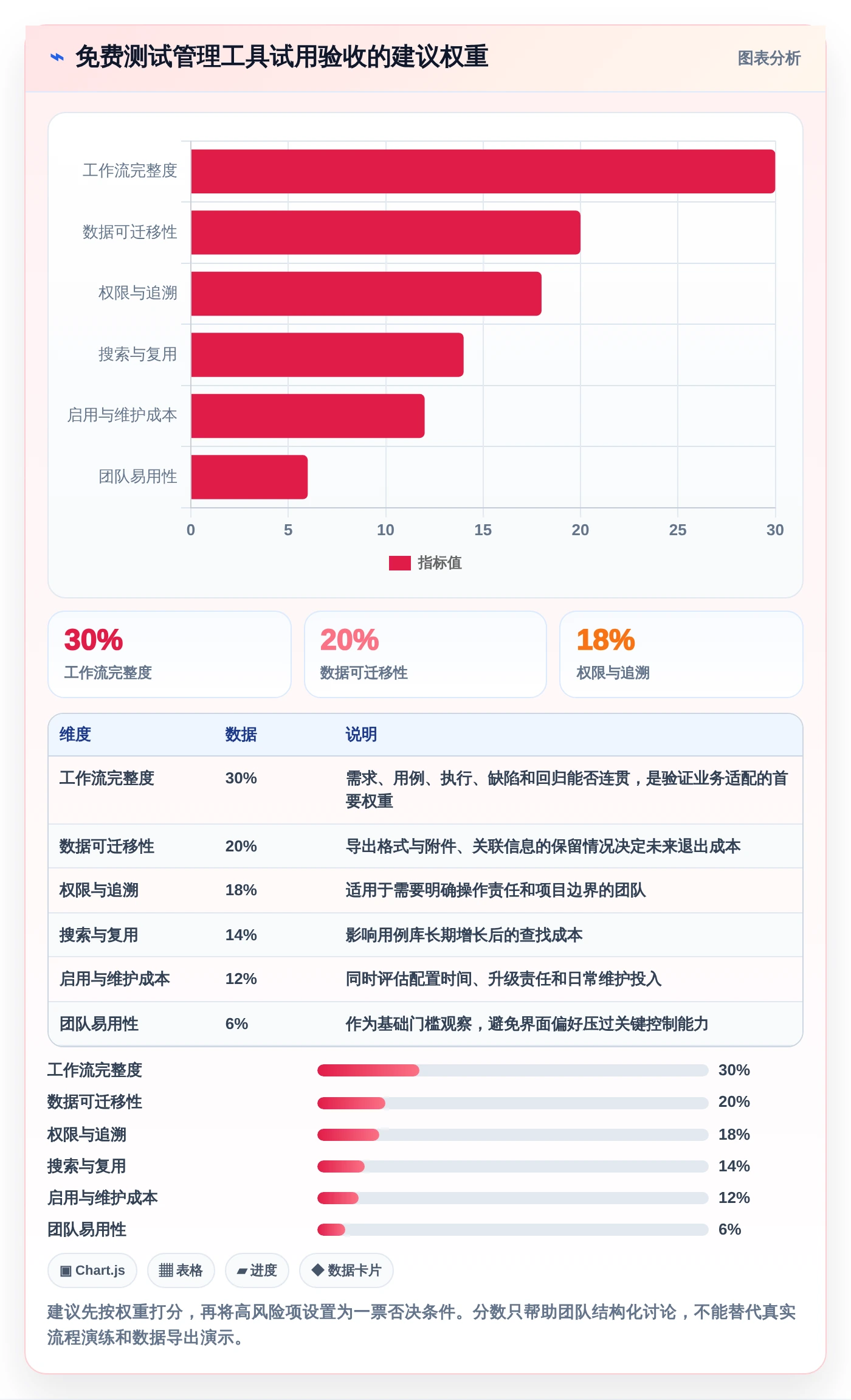 ⌁ 免费测试管理工具试用验收的建议权重

图表分析

工作流完整度
数据可迁移性
权限与追溯
搜索与复用
启用与维护成本
团队易用性

0 5 10 15 20 25 30

指标值

30%
工作流完整度

20%
数据可迁移性

18%
权限与追溯

| 维度 | 数据 | 说明 |
|---|---|---|
| 工作流完整度 | 30% | 需求、用例、执行、缺陷和回归能否连贯，是验证业务适配的首要权重 |
| 数据可迁移性 | 20% | 导出格式与附件、关联信息的保留情况决定未来退出成本 |
| 权限与追溯 | 18% | 适用于需要明确操作责任和项目边界的团队 |
| 搜索与复用 | 14% | 影响用例库长期增长后的查找成本 |
| 启用与维护成本 | 12% | 同时评估配置时间、升级责任和日常维护投入 |
| 团队易用性 | 6% | 作为基础门槛观察，避免界面偏好压过关键控制能力 |

工作流完整度 30%
数据可迁移性 20%
权限与追溯 18%
搜索与复用 14%
启用与维护成本 12%
团队易用性 6%

▣ Chart.js ▦ 表格 ▰ 进度 ◆ 数据卡片

建议先按权重打分，再将高风险项设置为一票否决条件。分数只帮助团队结构化讨论，不能替代真实流程演练和数据导出演示。